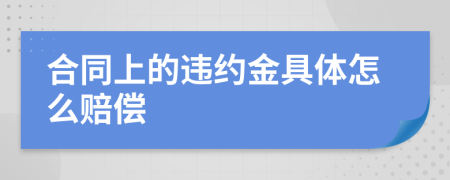 合同上的违约金具体怎么赔偿